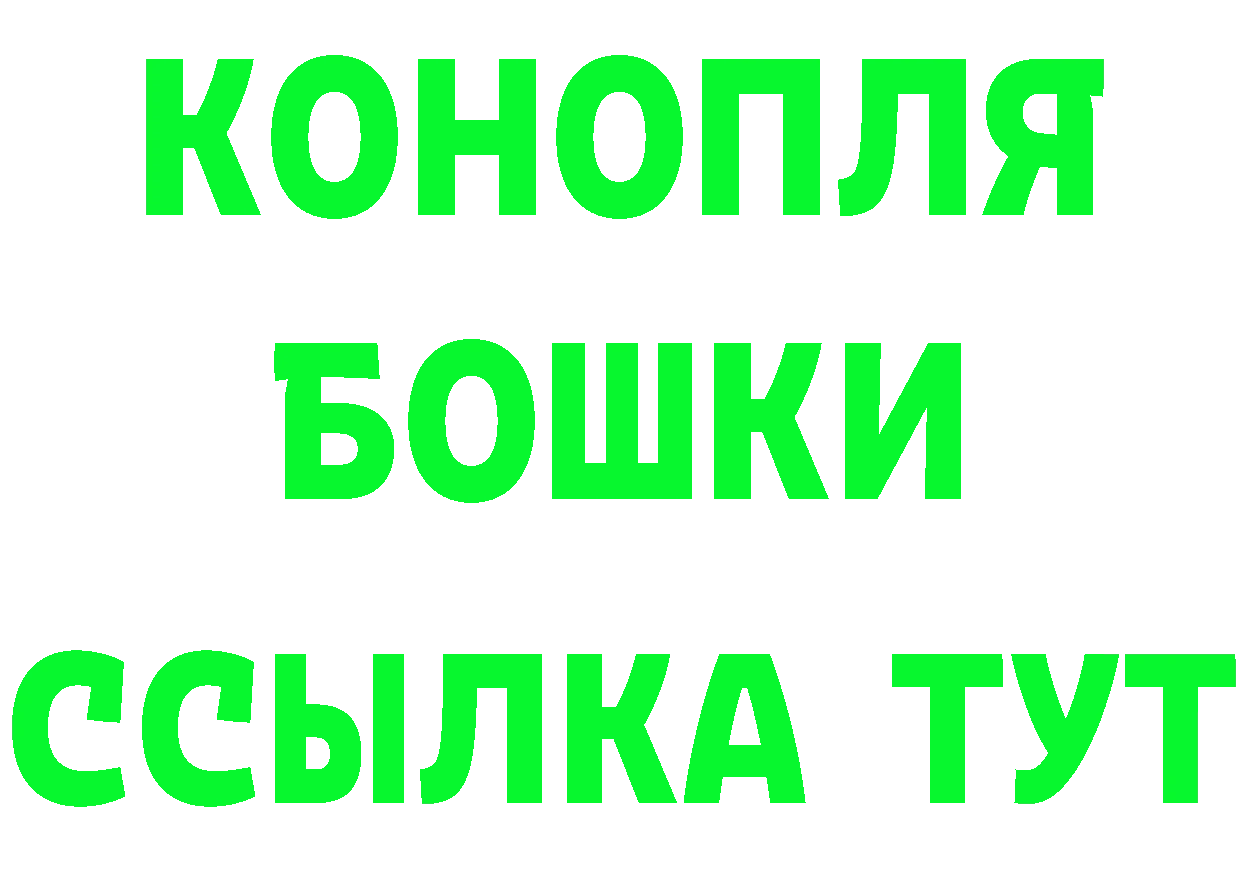 КОНОПЛЯ
БОШКИ
ССЫЛКА ТУТ